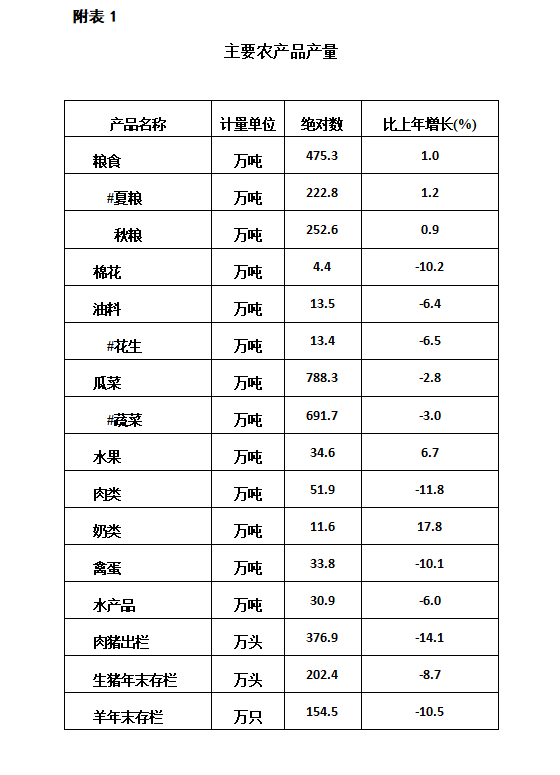 附表 1

主要农产品产量

| 产品名称 | 计量单位 | 绝对数 | 比上年增长(%) |
|---|---|---|---|
| 粮食 | 万吨 | 475.3 | 1.0 |
| #夏粮 | 万吨 | 222.8 | 1.2 |
| 秋粮 | 万吨 | 252.6 | 0.9 |
| 棉花 | 万吨 | 4.4 | -10.2 |
| 油料 | 万吨 | 13.5 | -6.4 |
| #花生 | 万吨 | 13.4 | -6.5 |
| 瓜菜 | 万吨 | 788.3 | -2.8 |
| #蔬菜 | 万吨 | 691.7 | -3.0 |
| 水果 | 万吨 | 34.6 | 6.7 |
| 肉类 | 万吨 | 51.9 | -11.8 |
| 奶类 | 万吨 | 11.6 | 17.8 |
| 禽蛋 | 万吨 | 33.8 | -10.1 |
| 水产品 | 万吨 | 30.9 | -6.0 |
| 肉猪出栏 | 万头 | 376.9 | -14.1 |
| 生猪年末存栏 | 万头 | 202.4 | -8.7 |
| 羊年末存栏 | 万只 | 154.5 | -10.5 |